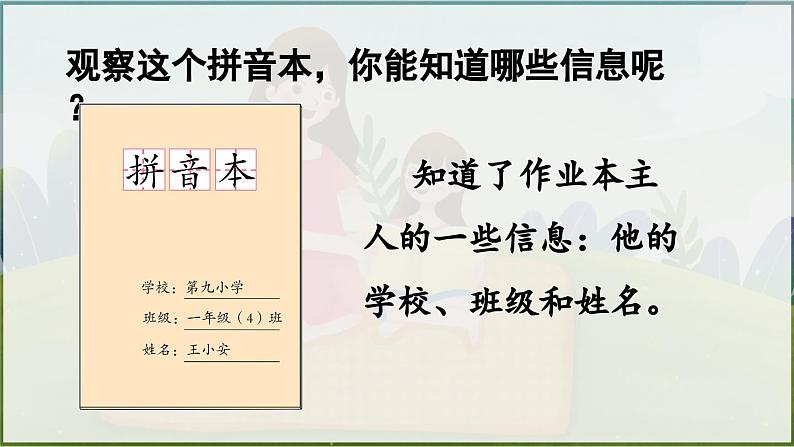 观察这个拼音本，你能知道哪些信息呢？

拼音本

学校：第九小学
班级：一年级（4）班
姓名：王小安

知道了作业本主人的一些信息：他的学校、班级和姓名。